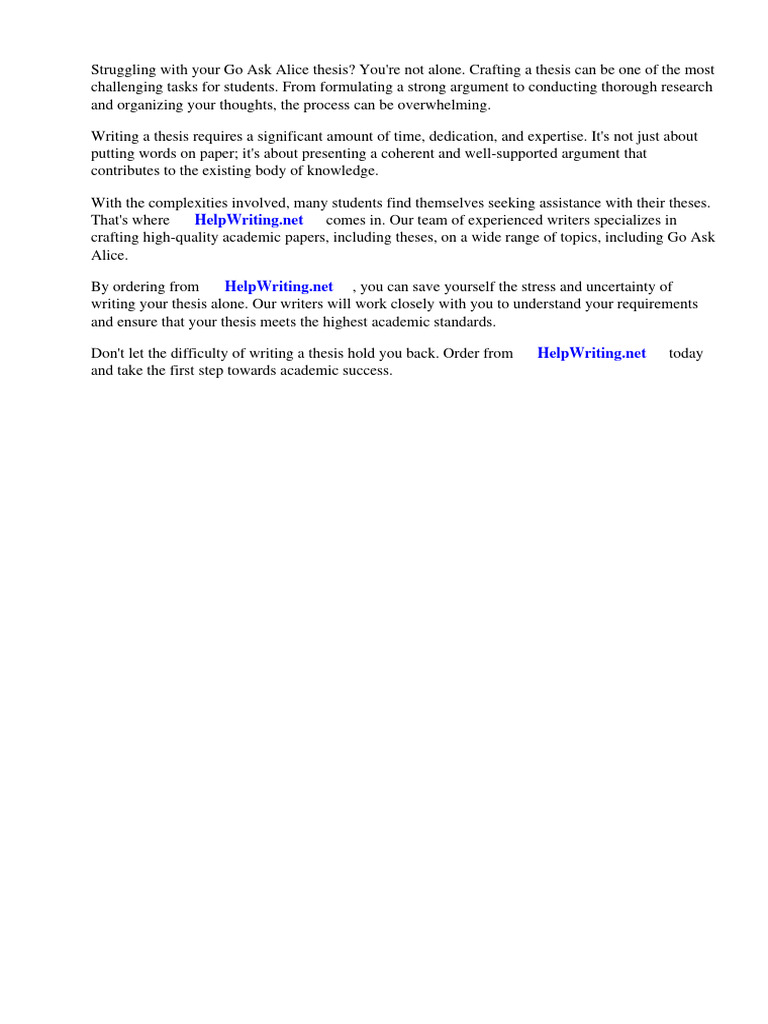 Struggling with your Go Ask Alice thesis? You're not alone. Crafting a thesis can be one of the most challenging tasks for students. From formulating a strong argument to conducting thorough research and organizing your thoughts, the process can be overwhelming.

Writing a thesis requires a significant amount of time, dedication, and expertise. It's not just about putting words on paper; it's about presenting a coherent and well-supported argument that contributes to the existing body of knowledge.

With the complexities involved, many students find themselves seeking assistance with their theses. That's where HelpWriting.net comes in. Our team of experienced writers specializes in crafting high-quality academic papers, including theses, on a wide range of topics, including Go Ask Alice.

By ordering from HelpWriting.net , you can save yourself the stress and uncertainty of writing your thesis alone. Our writers will work closely with you to understand your requirements and ensure that your thesis meets the highest academic standards.

Don't let the difficulty of writing a thesis hold you back. Order from HelpWriting.net today and take the first step towards academic success.